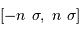 $[-n\ \sigma,\ n\ \sigma]$